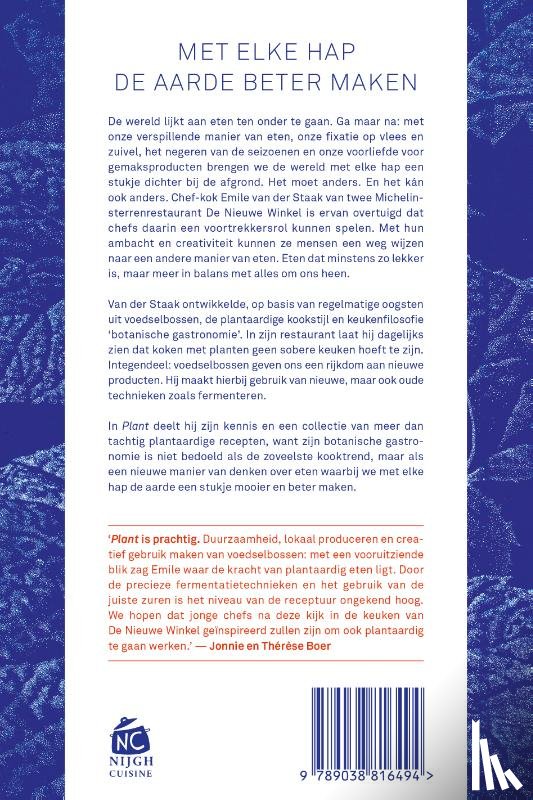 MET ELKE HAP
DE AARDE BETER MAKEN

De wereld lijkt aan eten ten onder te gaan. Ga maar na: met onze verspillende manier van eten, onze fixatie op vlees en zuivel, het negeren van de seizoenen en onze voorliefde voor gemaksproducten brengen we de wereld met elke hap een stukje dichter bij de afgrond. Het moet anders. En het kán ook anders. Chef-kok Emile van der Staak van twee Michelinsterrenrestaurant De Nieuwe Winkel is ervan overtuigd dat chefs daarin een voortrekkersrol kunnen spelen. Met hun ambacht en creativiteit kunnen ze mensen een weg wijzen naar een andere manier van eten. Eten dat minstens zo lekker is, maar meer in balans met alles om ons heen.

Van der Staak ontwikkelde, op basis van regelmatige oogsten uit voedselbossen, de plantaardige kookstijl en keukenfilosofie 'botanische gastronomie'. In zijn restaurant laat hij dagelijks zien dat koken met planten geen sobere keuken hoeft te zijn. Integendeel: voedselbossen geven ons een rijkdom aan nieuwe producten. Hij maakt hierbij gebruik van nieuwe, maar ook oude technieken zoals fermenteren.

In Plant deelt hij zijn kennis en een collectie van meer dan tachtig plantaardige recepten, want zijn botanische gastronomie is niet bedoeld als de zoveelste kooktrend, maar als een nieuwe manier van denken over eten waarbij we met elke hap de aarde een stukje mooier en beter maken.

'Plant is prachtig. Duurzaamheid, lokaal produceren en creatief gebruik maken van voedselbossen: met een vooruitziende blik zag Emile waar de kracht van plantaardig eten ligt. Door de precieze fermentatietechnieken en het gebruik van de juiste zuren is het niveau van de receptuur ongekend hoog. We hopen dat jonge chefs na deze kijk in de keuken van De Nieuwe Winkel geïnspireerd zullen zijn om ook plantaardig te gaan werken.' — Jonnie en Thérèse Boer

NC
NIJGH
CUISINE

9 789038 816494 >